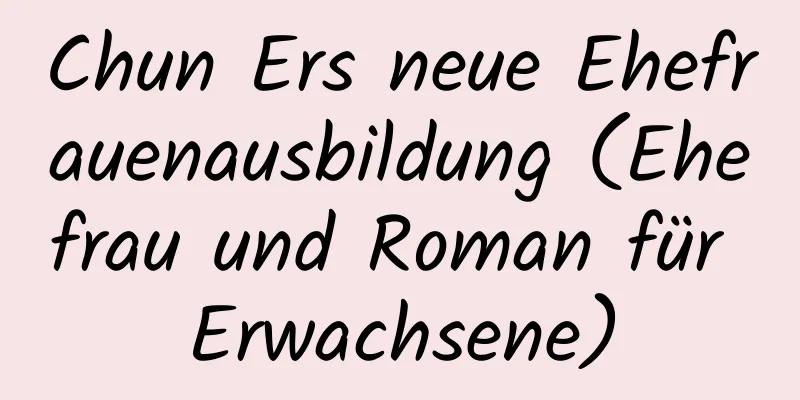 Chun Ers neue Ehefrauenausbildung (Ehefrau und Roman für Erwachsene)